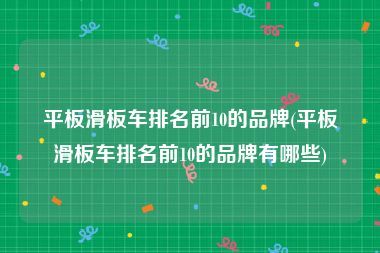 平板滑板车排名前10的品牌(平板滑板车排名前10的品牌有哪些)